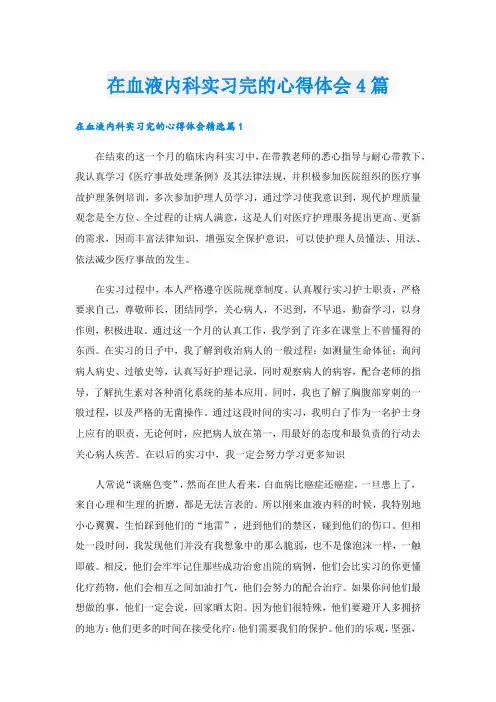 在血液内科实习完的心得体会4篇

在血液内科实习完的心得体会精选篇1

在结束的这一个月的临床内科实习中，在带教老师的悉心指导与耐心带教下，我认真学习《医疗事故处理条例》及其法律法规，并积极参加医院组织的医疗事故护理条例培训，多次参加护理人员学习，通过学习使我意识到，现代护理质量观念是全方位、全过程的让病人满意，这是人们对医疗护理服务提出更高、更新的需求，因而丰富法律知识，增强安全保护意识，可以使护理人员懂法、用法、依法减少医疗事故的发生。

在实习过程中，本人严格遵守医院规章制度，认真履行实习护士职责，严格要求自己，尊敬师长，团结同学，关心病人，不迟到，不早退，勤奋学习，以身作则，积极进取。通过这一个月的认真工作，我学到了许多在课堂上不曾懂得的东西。在实习的日子中，我了解到收治病人的一般过程：如测量生命体征；询问病人病史、过敏史等，认真写好护理记录，同时观察病人的病容，配合老师的指导，了解抗生素对各种消化系统的基本应用。同时，我也了解了胸腹部穿刺的一般过程，以及严格的无菌操作。通过这段时间的实习，我明白了作为一名护士身上应有的职责，无论何时，应把病人放在第一，用最好的态度和最负责的行动去关心病人疾苦。在以后的实习中，我一定会努力学习更多知识

人常说“谈癌色变”，然而在世人看来，白血病比癌症还癌症，一旦患上了，来自心理和生理的折磨，都是无法言表的。所以刚来血液内科的时候，我特别地小心翼翼，生怕踩到他们的“地雷”，进到他们的禁区，碰到他们的伤口。但相处一段时间，我发现他们并没有我想象中的那么脆弱，也不是像泡沫一样，一触即破。相反，他们会牢牢记住那些成功治愈出院的病例，他们会比实习的你更懂化疗药物，他们会相互之间加油打气，他们会努力的配合治疗。如果你问他们最想做的事，他们一定会说，回家晒太阳。因为他们很特殊，他们要避开人多拥挤的地方；他们更多的时间在接受化疗；他们需要我们的保护。他们的乐观，坚强，